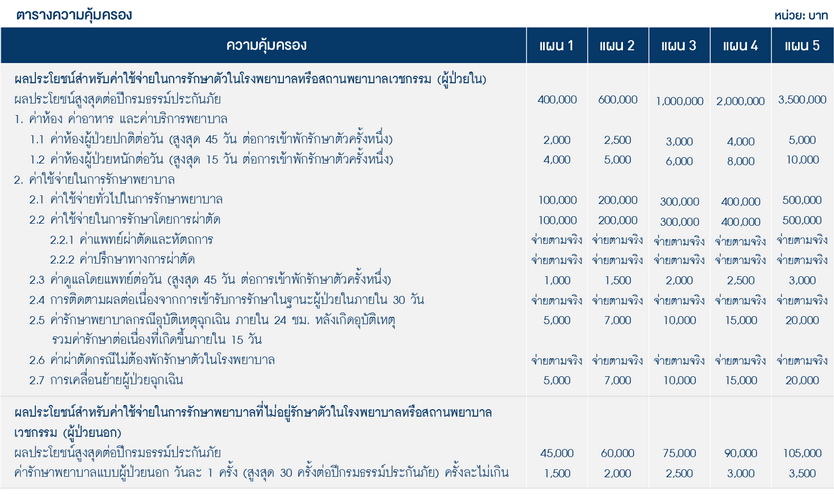 ตารางความคุ้มครอง

หน่วย: บาท

| ความคุ้มครอง | แผน 1 | แผน 2 | แผน 3 | แผน 4 | แผน 5 |
|---|---|---|---|---|---|
| ผลประโยชน์สำหรับค่าใช้จ่ายในการรักษาตัวในโรงพยาบาลหรือสถานพยาบาลเวชกรรม (ผู้ป่วยใน) | | | | | |
| ผลประโยชน์สูงสุดต่อปีกรมธรรม์ประกันภัย | 400,000 | 600,000 | 1,000,000 | 2,000,000 | 3,500,000 |
| 1. ค่าห้อง ค่าอาหาร และค่าบริการพยาบาล | | | | | |
| 1.1 ค่าห้องผู้ป่วยปกติต่อวัน (สูงสุด 45 วัน ต่อการเข้าพักรักษาตัวครั้งหนึ่ง) | 2,000 | 2,500 | 3,000 | 4,000 | 5,000 |
| 1.2 ค่าห้องผู้ป่วยหนักต่อวัน (สูงสุด 15 วัน ต่อการเข้าพักรักษาตัวครั้งหนึ่ง) | 4,000 | 5,000 | 6,000 | 8,000 | 10,000 |
| 2. ค่าใช้จ่ายในการรักษาพยาบาล | | | | | |
| 2.1 ค่าใช้จ่ายทั่วไปในการรักษาพยาบาล | 100,000 | 200,000 | 300,000 | 400,000 | 500,000 |
| 2.2 ค่าใช้จ่ายในการรักษาโดยการผ่าตัด | 100,000 | 200,000 | 300,000 | 400,000 | 500,000 |
| 2.2.1 ค่าแพทย์ผ่าตัดและหัตถการ | จ่ายตามจริง | จ่ายตามจริง | จ่ายตามจริง | จ่ายตามจริง | จ่ายตามจริง |
| 2.2.2 ค่าปรึกษาทางการผ่าตัด | จ่ายตามจริง | จ่ายตามจริง | จ่ายตามจริง | จ่ายตามจริง | จ่ายตามจริง |
| 2.3 ค่าดูแลโดยแพทย์ต่อวัน (สูงสุด 45 วัน ต่อการเข้าพักรักษาตัวครั้งหนึ่ง) | 1,000 | 1,500 | 2,000 | 2,500 | 3,000 |
| 2.4 การติดตามผลต่อเนื่องจากการเข้ารับการรักษาในฐานะผู้ป่วยในภายใน 30 วัน | จ่ายตามจริง | จ่ายตามจริง | จ่ายตามจริง | จ่ายตามจริง | จ่ายตามจริง |
| 2.5 ค่ารักษาพยาบาลกรณีอุบัติเหตุฉุกเฉิน ภายใน 24 ชม. หลังเกิดอุบัติเหตุ รวมค่ารักษาต่อเนื่องที่เกิดขึ้นภายใน 15 วัน | 5,000 | 7,000 | 10,000 | 15,000 | 20,000 |
| 2.6 ค่าผ่าตัดกรณีไม่ต้องพักรักษาตัวในโรงพยาบาล | จ่ายตามจริง | จ่ายตามจริง | จ่ายตามจริง | จ่ายตามจริง | จ่ายตามจริง |
| 2.7 การเคลื่อนย้ายผู้ป่วยฉุกเฉิน | 5,000 | 7,000 | 10,000 | 15,000 | 20,000 |
| ผลประโยชน์สำหรับค่าใช้จ่ายในการรักษาพยาบาลที่ไม่อยู่รักษาตัวในโรงพยาบาลหรือสถานพยาบาลเวชกรรม (ผู้ป่วยนอก) | | | | | |
| ผลประโยชน์สูงสุดต่อปีกรมธรรม์ประกันภัย | 45,000 | 60,000 | 75,000 | 90,000 | 105,000 |
| ค่ารักษาพยาบาลแบบผู้ป่วยนอก วันละ 1 ครั้ง (สูงสุด 30 ครั้งต่อปีกรมธรรม์ประกันภัย) ครั้งละไม่เกิน | 1,500 | 2,000 | 2,500 | 3,000 | 3,500 |